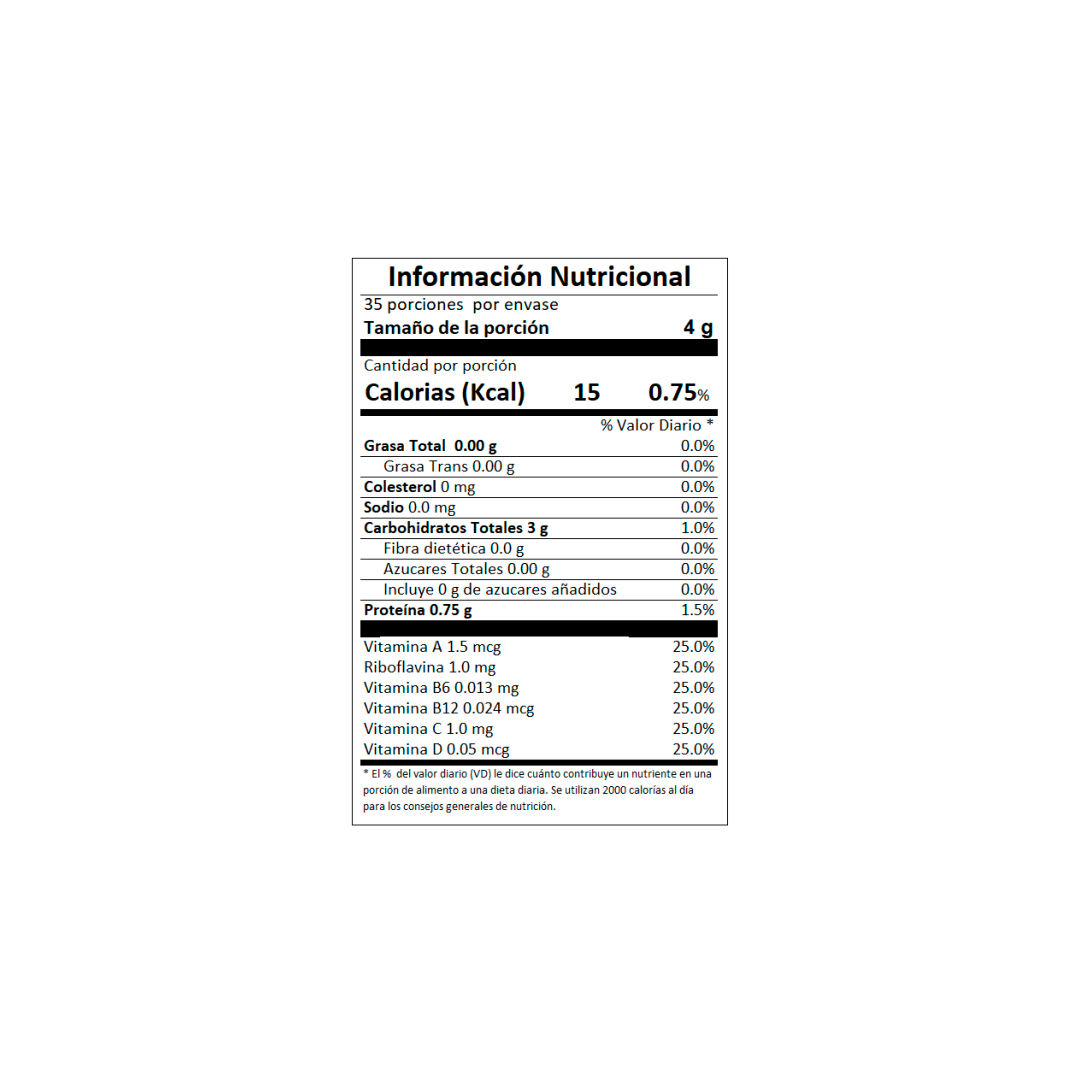 Información Nutricional

35 porciones por envase

Tamaño de la porción 4 g

Cantidad por porción

Calorias (Kcal) 15 0.75%

% Valor Diario *

Grasa Total 0.00 g 0.0%

Grasa Trans 0.00 g 0.0%

Colesterol 0 mg 0.0%

Sodio 0.0 mg 0.0%

Carbohidratos Totales 3 g 1.0%

Fibra dietética 0.0 g 0.0%

Azucares Totales 0.00 g 0.0%

Incluye 0 g de azucares añadidos 0.0%

Proteína 0.75 g 1.5%

Vitamina A 1.5 mcg 25.0%

Riboflavina 1.0 mg 25.0%

Vitamina B6 0.013 mg 25.0%

Vitamina B12 0.024 mcg 25.0%

Vitamina C 1.0 mg 25.0%

Vitamina D 0.05 mcg 25.0%

* El % del valor diario (VD) le dice cuánto contribuye un nutriente en una porción de alimento a una dieta diaria. Se utilizan 2000 calorías al día para los consejos generales de nutrición.